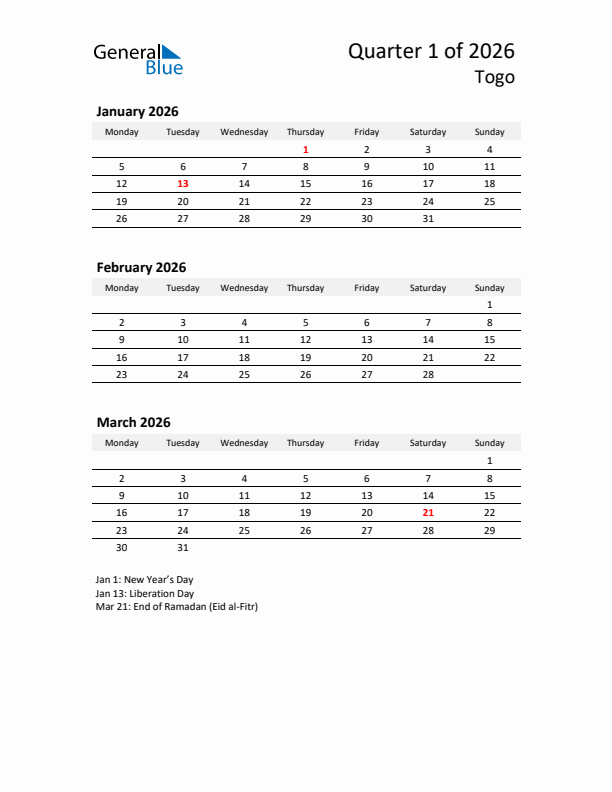 General Blue

Quarter 1 of 2026
Togo

January 2026

| Monday | Tuesday | Wednesday | Thursday | Friday | Saturday | Sunday |
|---|---|---|---|---|---|---|
| | | | 1 | 2 | 3 | 4 |
| 5 | 6 | 7 | 8 | 9 | 10 | 11 |
| 12 | 13 | 14 | 15 | 16 | 17 | 18 |
| 19 | 20 | 21 | 22 | 23 | 24 | 25 |
| 26 | 27 | 28 | 29 | 30 | 31 | |

February 2026

| Monday | Tuesday | Wednesday | Thursday | Friday | Saturday | Sunday |
|---|---|---|---|---|---|---|
| | | | | | | 1 |
| 2 | 3 | 4 | 5 | 6 | 7 | 8 |
| 9 | 10 | 11 | 12 | 13 | 14 | 15 |
| 16 | 17 | 18 | 19 | 20 | 21 | 22 |
| 23 | 24 | 25 | 26 | 27 | 28 | |

March 2026

| Monday | Tuesday | Wednesday | Thursday | Friday | Saturday | Sunday |
|---|---|---|---|---|---|---|
| | | | | | | 1 |
| 2 | 3 | 4 | 5 | 6 | 7 | 8 |
| 9 | 10 | 11 | 12 | 13 | 14 | 15 |
| 16 | 17 | 18 | 19 | 20 | 21 | 22 |
| 23 | 24 | 25 | 26 | 27 | 28 | 29 |
| 30 | 31 | | | | | |

Jan 1: New Year's Day
Jan 13: Liberation Day
Mar 21: End of Ramadan (Eid al-Fitr)